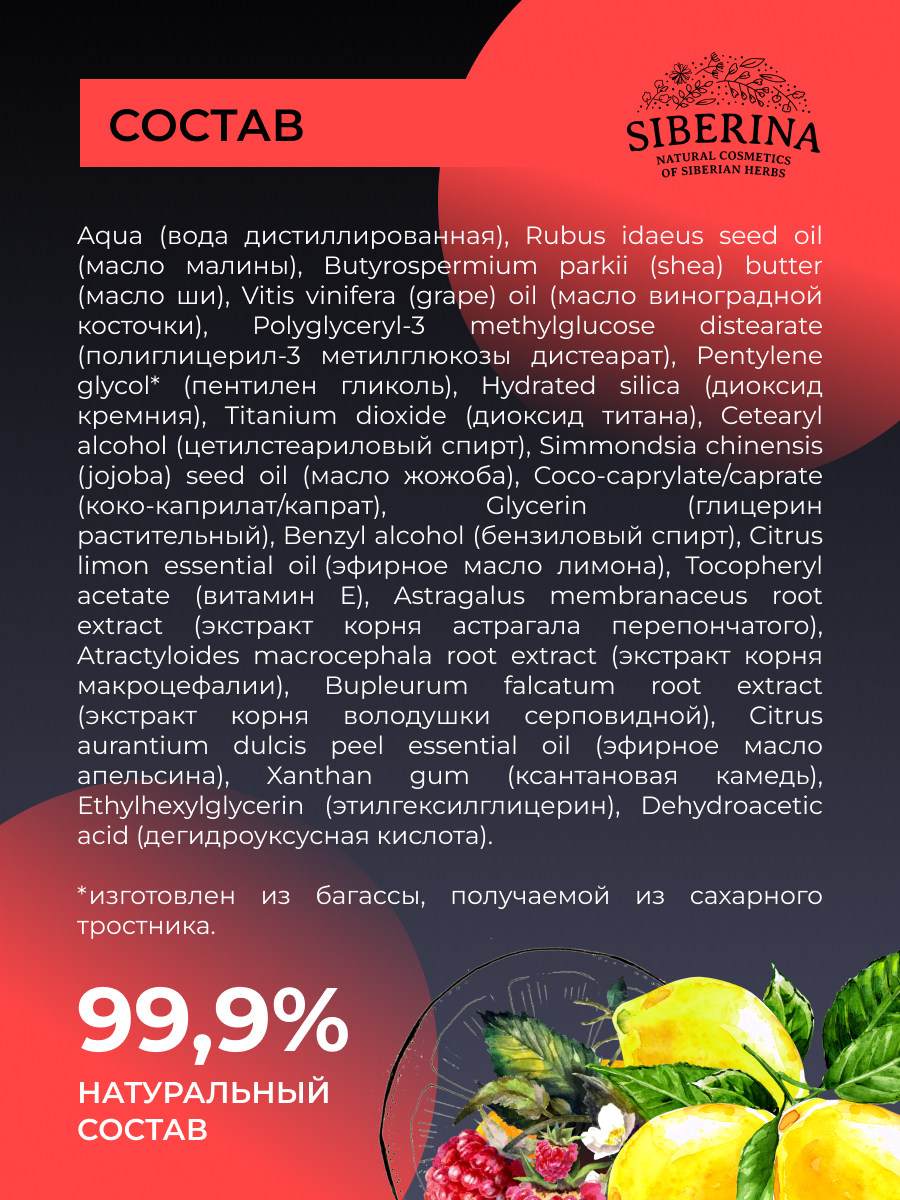 СОСТАВ

SIBERINA
NATURAL COSMETICS
OF SIBERIAN HERBS

Aqua (вода дистиллированная), Rubus idaeus seed oil (масло малины), Butyrospermium parkii (shea) butter (масло ши), Vitis vinifera (grape) oil (масло виноградной косточки), Polyglyceryl-3 methylglucose distearate (полиглицерил-3 метилглюкозы дистеарат), Pentylene glycol* (пентилен гликоль), Hydrated silica (диоксид кремния), Titanium dioxide (диоксид титана), Cetearyl alcohol (цетилстеариловый спирт), Simmondsia chinensis (jojoba) seed oil (масло жожоба), Coco-caprylate/caprate (коко-каприлат/капрат), Glycerin (глицерин растительный), Benzyl alcohol (бензиловый спирт), Citrus limon essential oil (эфирное масло лимона), Tocopheryl acetate (витамин Е), Astragalus membranaceus root extract (экстракт корня астрагала перепончатого), Atractyloides macrocephala root extract (экстракт корня макроцефалии), Bupleurum falcatum root extract (экстракт корня володушки серповидной), Citrus aurantium dulcis peel essential oil (эфирное масло апельсина), Xanthan gum (ксантановая камедь), Ethylhexylglycerin (этилгексилглицерин), Dehydroacetic acid (дегидроуксусная кислота).

*изготовлен из багассы, получаемой из сахарного тростника.

99,9%
НАТУРАЛЬНЫЙ СОСТАВ